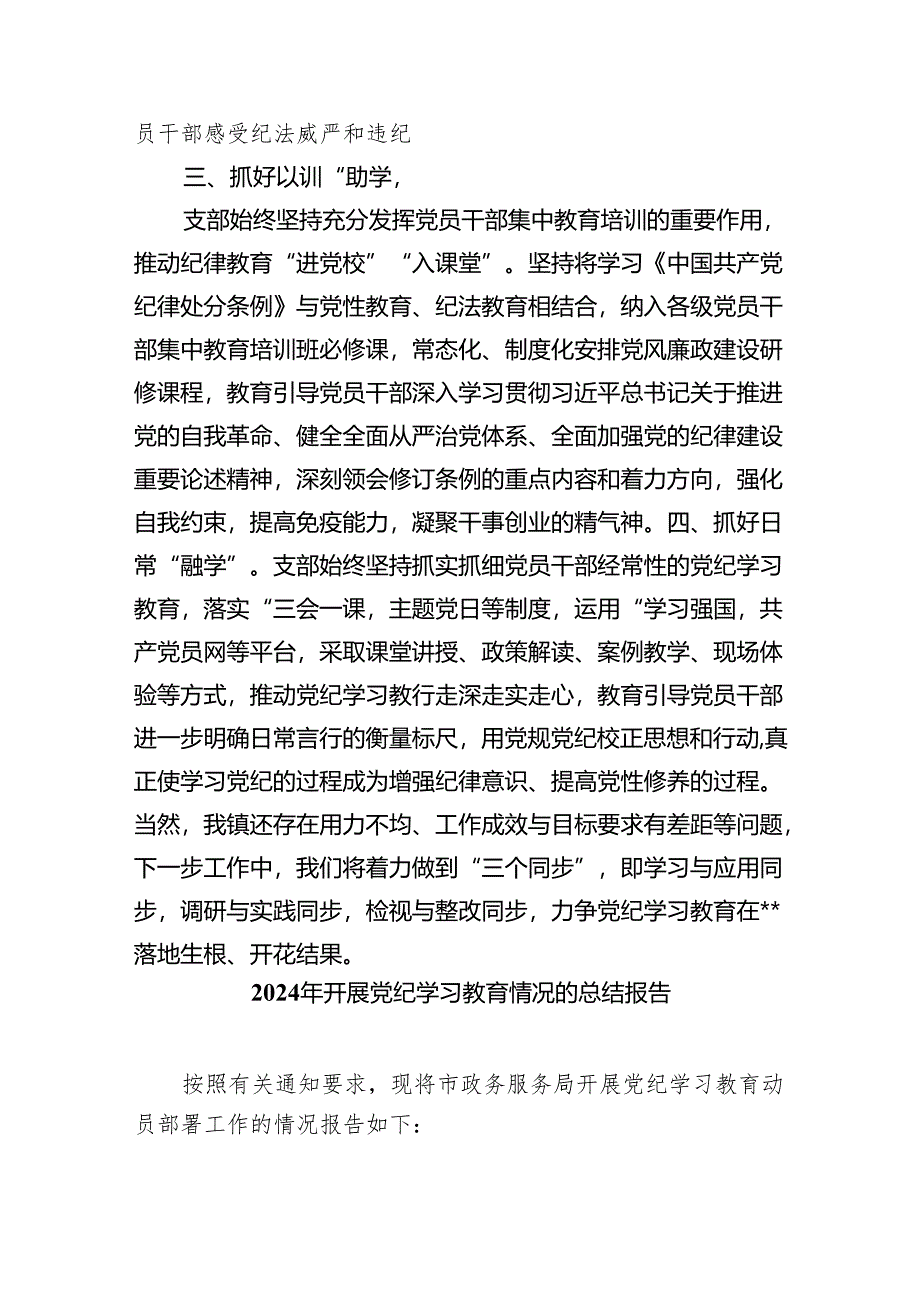 员干部感受纪法威严和违纪

三、抓好以训“助学，

支部始终坚持充分发挥党员干部集中教育培训的重要作用，推动纪律教育“进党校”“入课堂”。坚持将学习《中国共产党纪律处分条例》与党性教育、纪法教育相结合，纳入各级党员干部集中教育培训班必修课，常态化、制度化安排党风廉政建设研修课程，教育引导党员干部深入学习贯彻习近平总书记关于推进党的自我革命、健全全面从严治党体系、全面加强党的纪律建设重要论述精神，深刻领会修订条例的重点内容和着力方向，强化自我约束，提高免疫能力，凝聚干事创业的精气神。四、抓好日常“融学”。支部始终坚持抓实抓细党员干部经常性的党纪学习教育，落实“三会一课，主题党日等制度，运用“学习强国，共产党员网等平台，采取课堂讲授、政策解读、案例教学、现场体验等方式，推动党纪学习教行走深走实走心，教育引导党员干部进一步明确日常言行的衡量标尺，用党规党纪校正思想和行动,真正使学习党纪的过程成为增强纪律意识、提高党性修养的过程。当然，我镇还存在用力不均、工作成效与目标要求有差距等问题，下一步工作中，我们将着力做到“三个同步”，即学习与应用同步，调研与实践同步，检视与整改同步，力争党纪学习教育在**落地生根、开花结果。

2024年开展党纪学习教育情况的总结报告

按照有关通知要求，现将市政务服务局开展党纪学习教育动员部署工作的情况报告如下：